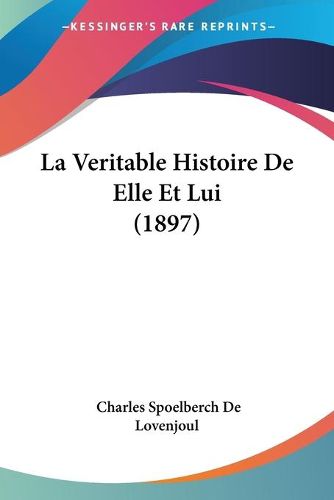 —KESSINGER'S RARE REPRINTS—

La Veritable Histoire De Elle Et Lui (1897)

Charles Spoelberch De Lovenjoul